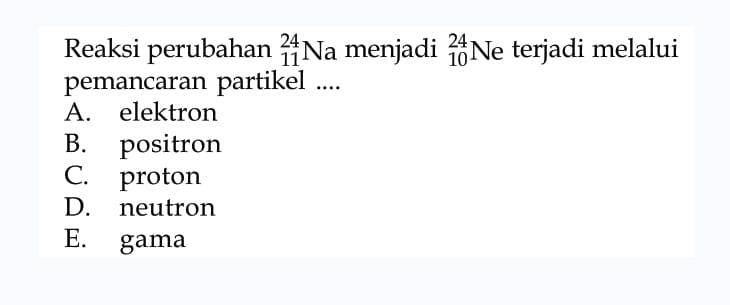 Reaksi perubahan $^{24}_{11}Na$ menjadi $^{24}_{10}Ne$ terjadi melalui pemancaran partikel ....
A. elektron
B. positron
C. proton
D. neutron
E. gama